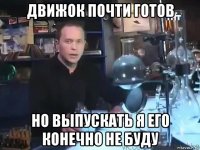 ДВИЖОК ПОЧТИ ГОТОВ

НО ВЫПУСКАТЬ Я ЕГО КОНЕЧНО НЕ БУДУ